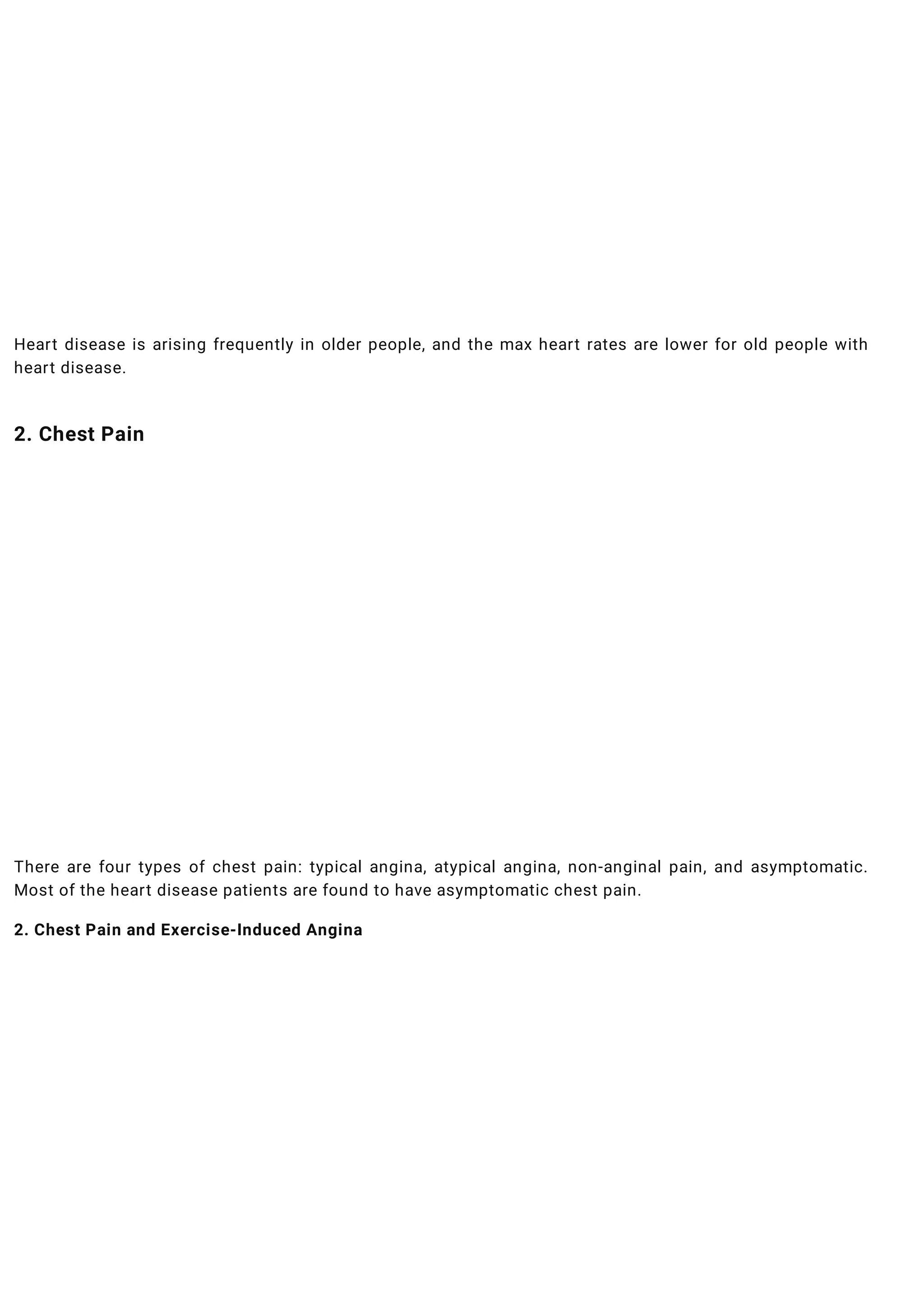 Heart disease is arising frequently in older people, and the max heart rates are lower for old people with heart disease.

2. Chest Pain

There are four types of chest pain: typical angina, atypical angina, non-anginal pain, and asymptomatic. Most of the heart disease patients are found to have asymptomatic chest pain.

2. Chest Pain and Exercise-Induced Angina